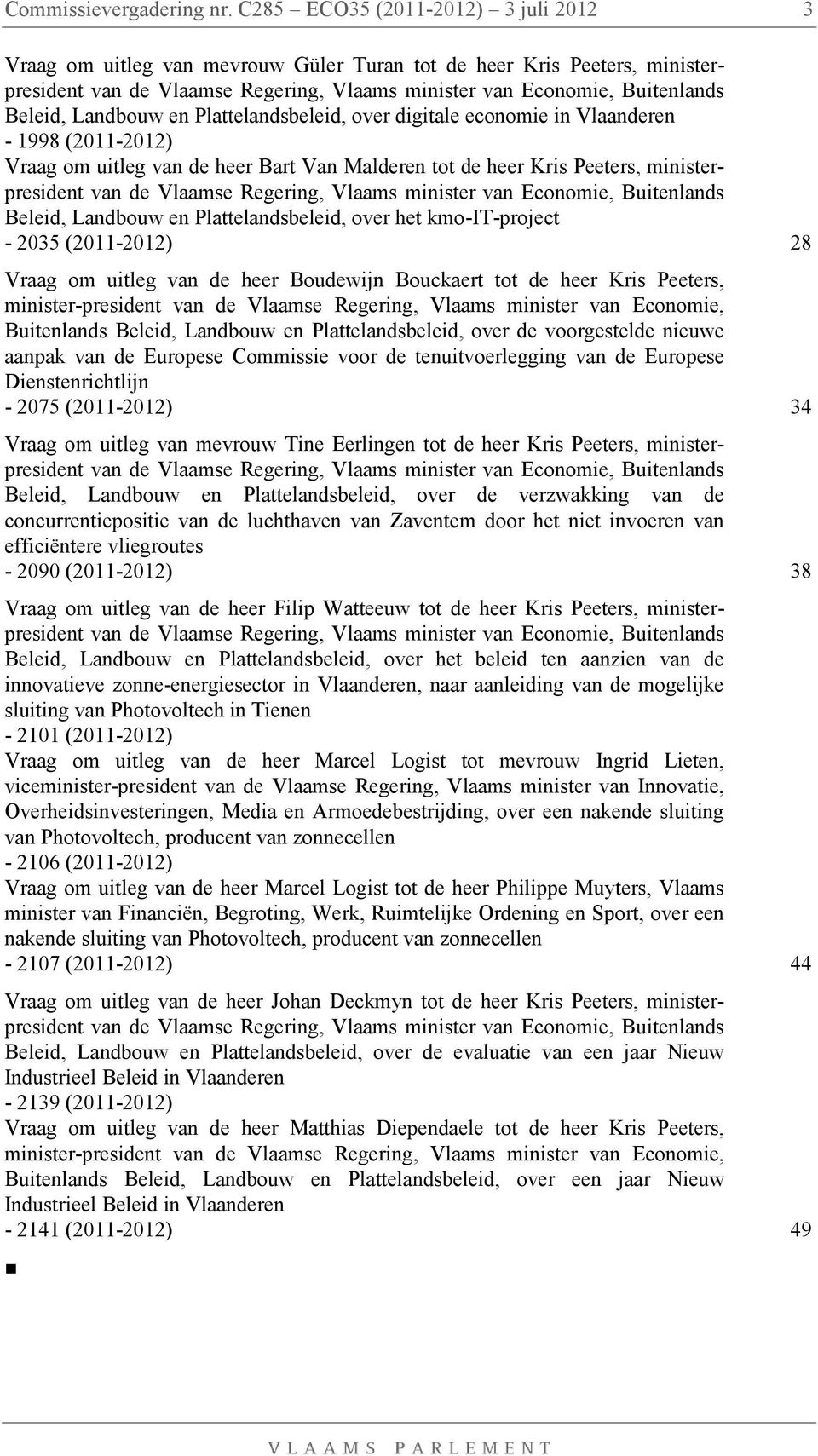 Commissievergadering nr. C285 – ECO35 (2011-2012) – 3 juli 2012 3

Vraag om uitleg van mevrouw Güler Turan tot de heer Kris Peeters, minister-president van de Vlaamse Regering, Vlaams minister van Economie, Buitenlands Beleid, Landbouw en Plattelandsbeleid, over digitale economie in Vlaanderen
- 1998 (2011-2012)
Vraag om uitleg van de heer Bart Van Malderen tot de heer Kris Peeters, minister-president van de Vlaamse Regering, Vlaams minister van Economie, Buitenlands Beleid, Landbouw en Plattelandsbeleid, over het kmo-IT-project
- 2035 (2011-2012) 28

Vraag om uitleg van de heer Boudewijn Bouckaert tot de heer Kris Peeters, minister-president van de Vlaamse Regering, Vlaams minister van Economie, Buitenlands Beleid, Landbouw en Plattelandsbeleid, over de voorgestelde nieuwe aanpak van de Europese Commissie voor de tenuitvoerlegging van de Europese Dienstenrichtlijn
- 2075 (2011-2012) 34

Vraag om uitleg van mevrouw Tine Eerlingen tot de heer Kris Peeters, minister-president van de Vlaamse Regering, Vlaams minister van Economie, Buitenlands Beleid, Landbouw en Plattelandsbeleid, over de verzwakking van de concurrentiepositie van de luchthaven van Zaventem door het niet invoeren van efficiëntere vliegroutes
- 2090 (2011-2012) 38

Vraag om uitleg van de heer Filip Watteeuw tot de heer Kris Peeters, minister-president van de Vlaamse Regering, Vlaams minister van Economie, Buitenlands Beleid, Landbouw en Plattelandsbeleid, over het beleid ten aanzien van de innovatieve zonne-energiesector in Vlaanderen, naar aanleiding van de mogelijke sluiting van Photovoltech in Tienen
- 2101 (2011-2012)
Vraag om uitleg van de heer Marcel Logist tot mevrouw Ingrid Lieten, viceminister-president van de Vlaamse Regering, Vlaams minister van Innovatie, Overheidsinvesteringen, Media en Armoedebestrijding, over een nakende sluiting van Photovoltech, producent van zonnecellen
- 2106 (2011-2012)
Vraag om uitleg van de heer Marcel Logist tot de heer Philippe Muyters, Vlaams minister van Financiën, Begroting, Werk, Ruimtelijke Ordening en Sport, over een nakende sluiting van Photovoltech, producent van zonnecellen
- 2107 (2011-2012) 44

Vraag om uitleg van de heer Johan Deckmyn tot de heer Kris Peeters, minister-president van de Vlaamse Regering, Vlaams minister van Economie, Buitenlands Beleid, Landbouw en Plattelandsbeleid, over de evaluatie van een jaar Nieuw Industrieel Beleid in Vlaanderen
- 2139 (2011-2012)
Vraag om uitleg van de heer Matthias Diependaele tot de heer Kris Peeters, minister-president van de Vlaamse Regering, Vlaams minister van Economie, Buitenlands Beleid, Landbouw en Plattelandsbeleid, over een jaar Nieuw Industrieel Beleid in Vlaanderen
- 2141 (2011-2012) 49

■

VLAAMS PARLEMENT